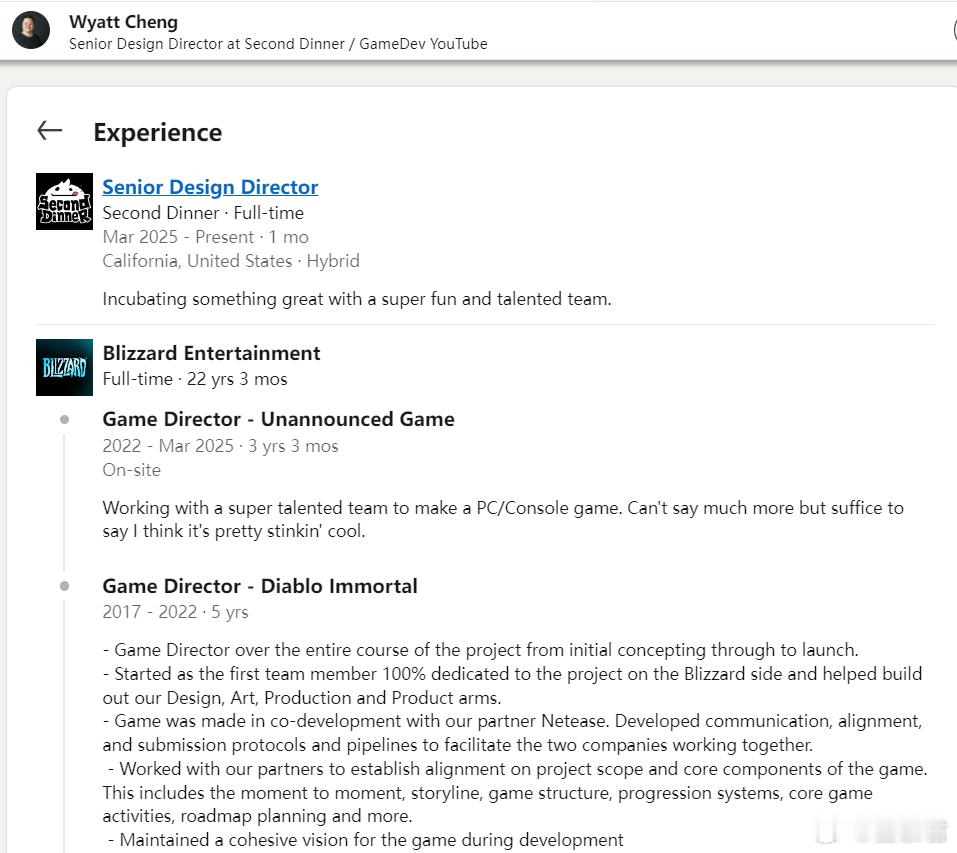 Wyatt Cheng
Senior Design Director at Second Dinner / GameDev YouTube

Experience

Second Dinner

Senior Design Director
Second Dinner · Full-time
Mar 2025 - Present · 1 mo
California, United States · Hybrid

Incubating something great with a super fun and talented team.

BLIZZARD

Blizzard Entertainment
Full-time · 22 yrs 3 mos

Game Director - Unannounced Game
2022 - Mar 2025 · 3 yrs 3 mos
On-site

Working with a super talented team to make a PC/Console game. Can't say much more but suffice to say I think it's pretty stinkin' cool.

Game Director - Diablo Immortal
2017 - 2022 · 5 yrs

- Game Director over the entire course of the project from initial concepting through to launch.
- Started as the first team member 100% dedicated to the project on the Blizzard side and helped build out our Design, Art, Production and Product arms.
- Game was made in co-development with our partner Netease. Developed communication, alignment, and submission protocols and pipelines to facilitate the two companies working together.
- Worked with our partners to establish alignment on project scope and core components of the game. This includes the moment to moment, storyline, game structure, progression systems, core game activities, roadmap planning and more.
- Maintained a cohesive vision for the game during development